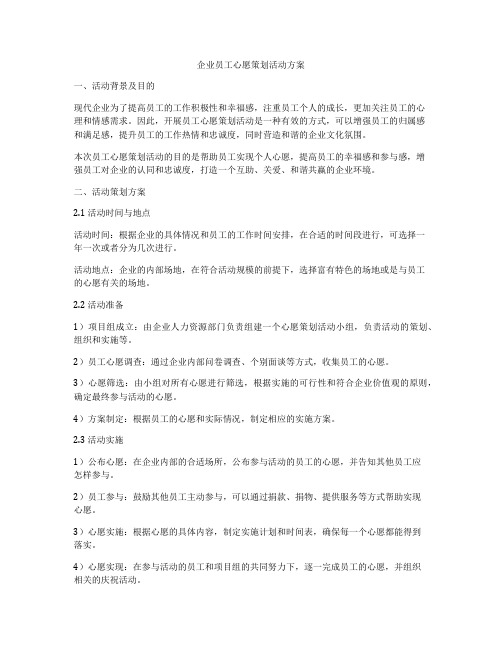 企业员工心愿策划活动方案

一、活动背景及目的

现代企业为了提高员工的工作积极性和幸福感，注重员工个人的成长，更加关注员工的心理和情感需求。因此，开展员工心愿策划活动是一种有效的方式，可以增强员工的归属感和满足感，提升员工的工作热情和忠诚度，同时营造和谐的企业文化氛围。

本次员工心愿策划活动的目的是帮助员工实现个人心愿，提高员工的幸福感和参与感，增强员工对企业的认同和忠诚度，打造一个互助、关爱、和谐共赢的企业环境。

二、活动策划方案

2.1 活动时间与地点

活动时间：根据企业的具体情况和员工的工作时间安排，在合适的时间段进行，可选择一年一次或者分为几次进行。

活动地点：企业的内部场地，在符合活动规模的前提下，选择富有特色的场地或是与员工的心愿有关的场地。

2.2 活动准备

1）项目组成立：由企业人力资源部门负责组建一个心愿策划活动小组，负责活动的策划、组织和实施等。

2）员工心愿调查：通过企业内部问卷调查、个别面谈等方式，收集员工的心愿。

3）心愿筛选：由小组对所有心愿进行筛选，根据实施的可行性和符合企业价值观的原则，确定最终参与活动的心愿。

4）方案制定：根据员工的心愿和实际情况，制定相应的实施方案。

2.3 活动实施

1）公布心愿：在企业内部的合适场所，公布参与活动的员工的心愿，并告知其他员工应怎样参与。

2）员工参与：鼓励其他员工主动参与，可以通过捐款、捐物、提供服务等方式帮助实现心愿。

3）心愿实施：根据心愿的具体内容，制定实施计划和时间表，确保每一个心愿都能得到落实。

4）心愿实现：在参与活动的员工和项目组的共同努力下，逐一完成员工的心愿，并组织相关的庆祝活动。